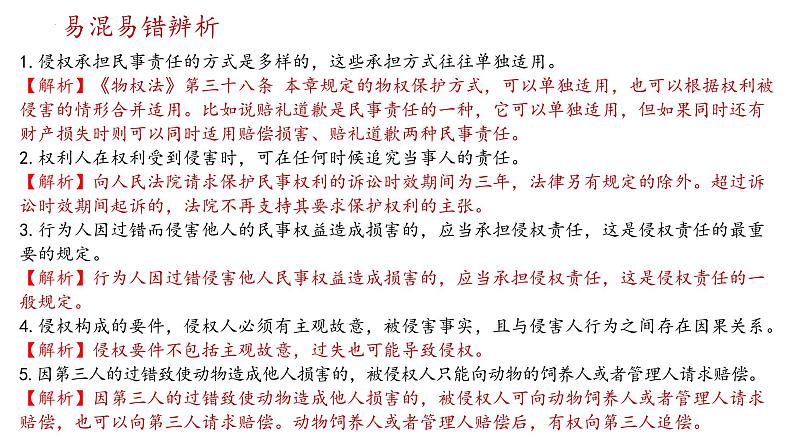 易混易错辨析

1. 侵权承担民事责任的方式是多样的，这些承担方式往往单独适用。
【解析】《物权法》第三十八条 本章规定的物权保护方式，可以单独适用，也可以根据权利被侵害的情形合并适用。比如说赔礼道歉是民事责任的一种，它可以单独适用，但如果同时还有财产损失时则可以同时适用赔偿损害、赔礼道歉两种民事责任。
2. 权利人在权利受到侵害时，可在任何时候追究当事人的责任。
【解析】向人民法院请求保护民事权利的诉讼时效期间为三年，法律另有规定的除外。超过诉讼时效期间起诉的，法院不再支持其要求保护权利的主张。
3. 行为人因过错而侵害他人的民事权益造成损害的，应当承担侵权责任，这是侵权责任的最重要的规定。
【解析】行为人因过错侵害他人民事权益造成损害的，应当承担侵权责任，这是侵权责任的一般规定。
4. 侵权构成的要件，侵权人必须有主观故意，被侵害事实，且与侵害人行为之间存在因果关系。
【解析】侵权要件不包括主观故意，过失也可能导致侵权。
5. 因第三人的过错致使动物造成他人损害的，被侵权人只能向动物的饲养人或者管理人请求赔偿。
【解析】因第三人的过错致使动物造成他人损害的，被侵权人可向动物饲养人或者管理人请求赔偿，也可以向第三人请求赔偿。动物饲养人或者管理人赔偿后，有权向第三人追偿。